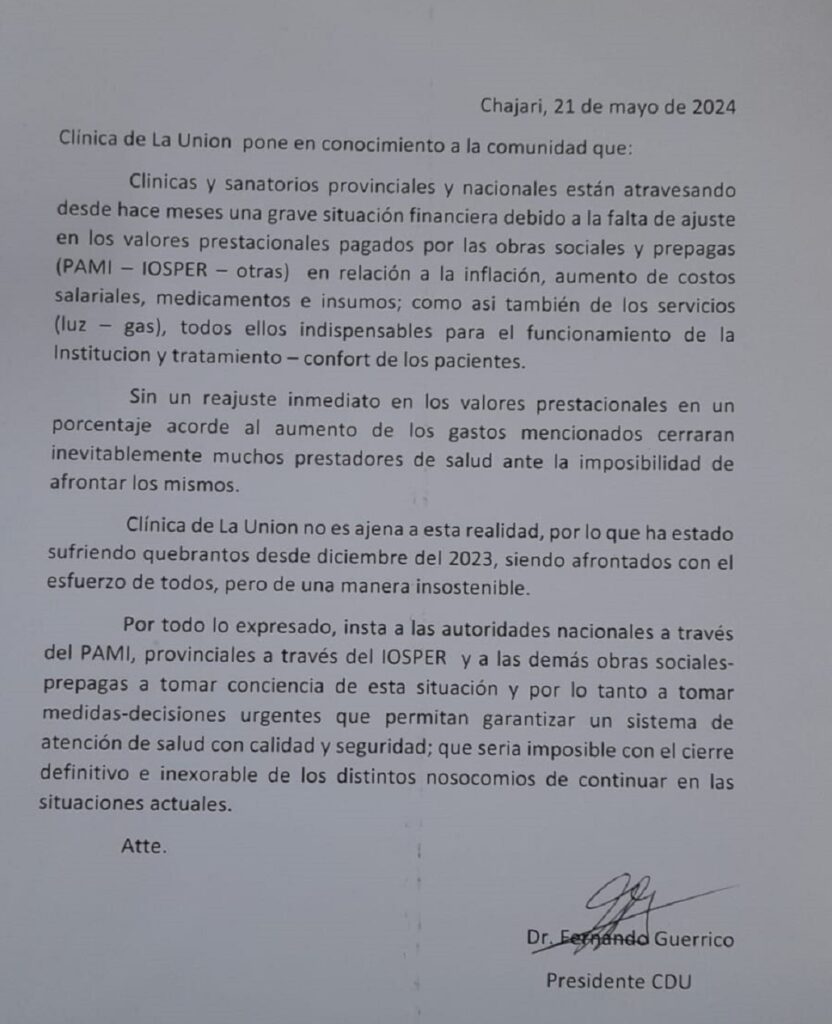 Chajari, 21 de mayo de 2024

Clinica de La Union pone en conocimiento a la comunidad que:

Clinicas y sanatorios provinciales y nacionales están atravesando desde hace meses una grave situación financiera debido a la falta de ajuste en los valores prestacionales pagados por las obras sociales y prepagas (PAMI – IOSPER – otras) en relación a la inflación, aumento de costos salariales, medicamentos e insumos; como asi también de los servicios (luz – gas), todos ellos indispensables para el funcionamiento de la Institucion y tratamiento – confort de los pacientes.

Sin un reajuste inmediato en los valores prestacionales en un porcentaje acorde al aumento de los gastos mencionados cerraran inevitablemente muchos prestadores de salud ante la imposibilidad de afrontar los mismos.

Clínica de La Union no es ajena a esta realidad, por lo que ha estado sufriendo quebrantos desde diciembre del 2023, siendo afrontados con el esfuerzo de todos, pero de una manera insostenible.

Por todo lo expresado, insta a las autoridades nacionales a través del PAMI, provinciales a través del IOSPER y a las demás obras sociales-prepagas a tomar conciencia de esta situación y por lo tanto a tomar medidas-decisiones urgentes que permitan garantizar un sistema de atención de salud con calidad y seguridad; que seria imposible con el cierre definitivo e inexorable de los distintos nosocomios de continuar en las situaciones actuales.

Atte.

Dr. Fernando Guerrico
Presidente CDU